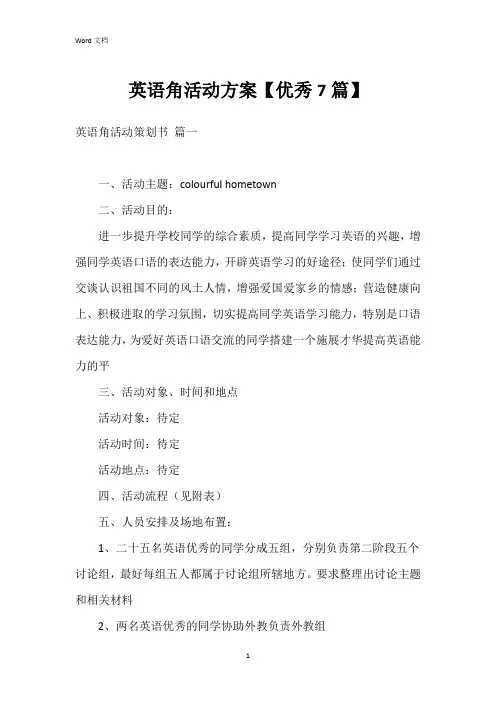 Word 文档

英语角活动方案【优秀 7 篇】

英语角活动策划书 篇一

一、活动主题：colourful hometown

二、活动目的：

进一步提升学校同学的综合素质，提高同学学习英语的兴趣，增强同学英语口语的表达能力，开辟英语学习的好途径；使同学们通过交谈认识祖国不同的风土人情，增强爱国爱家乡的情感；营造健康向上、积极进取的学习氛围，切实提高同学英语学习能力，特别是口语表达能力，为爱好英语口语交流的同学搭建一个施展才华提高英语能力的平

三、活动对象、时间和地点

活动对象：待定

活动时间：待定

活动地点：待定

四、活动流程（见附表）

五、人员安排及场地布置：

1、二十五名英语优秀的同学分成五组，分别负责第二阶段五个讨论组，最好每组五人都属于讨论组所辖地方。要求整理出讨论主题和相关材料

2、两名英语优秀的同学协助外教负责外教组

1